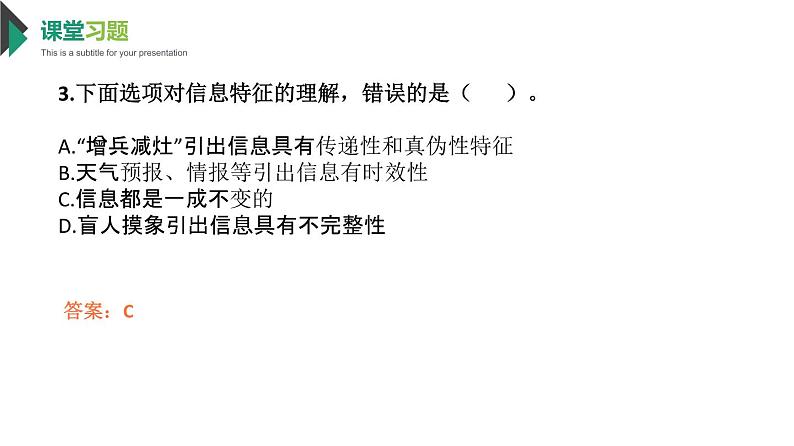 课堂习题
This is a subtitle for your presentation

3.下面选项对信息特征的理解，错误的是（　　）。

A.“增兵减灶”引出信息具有传递性和真伪性特征
B.天气预报、情报等引出信息有时效性
C.信息都是一成不变的
D.盲人摸象引出信息具有不完整性

答案：C